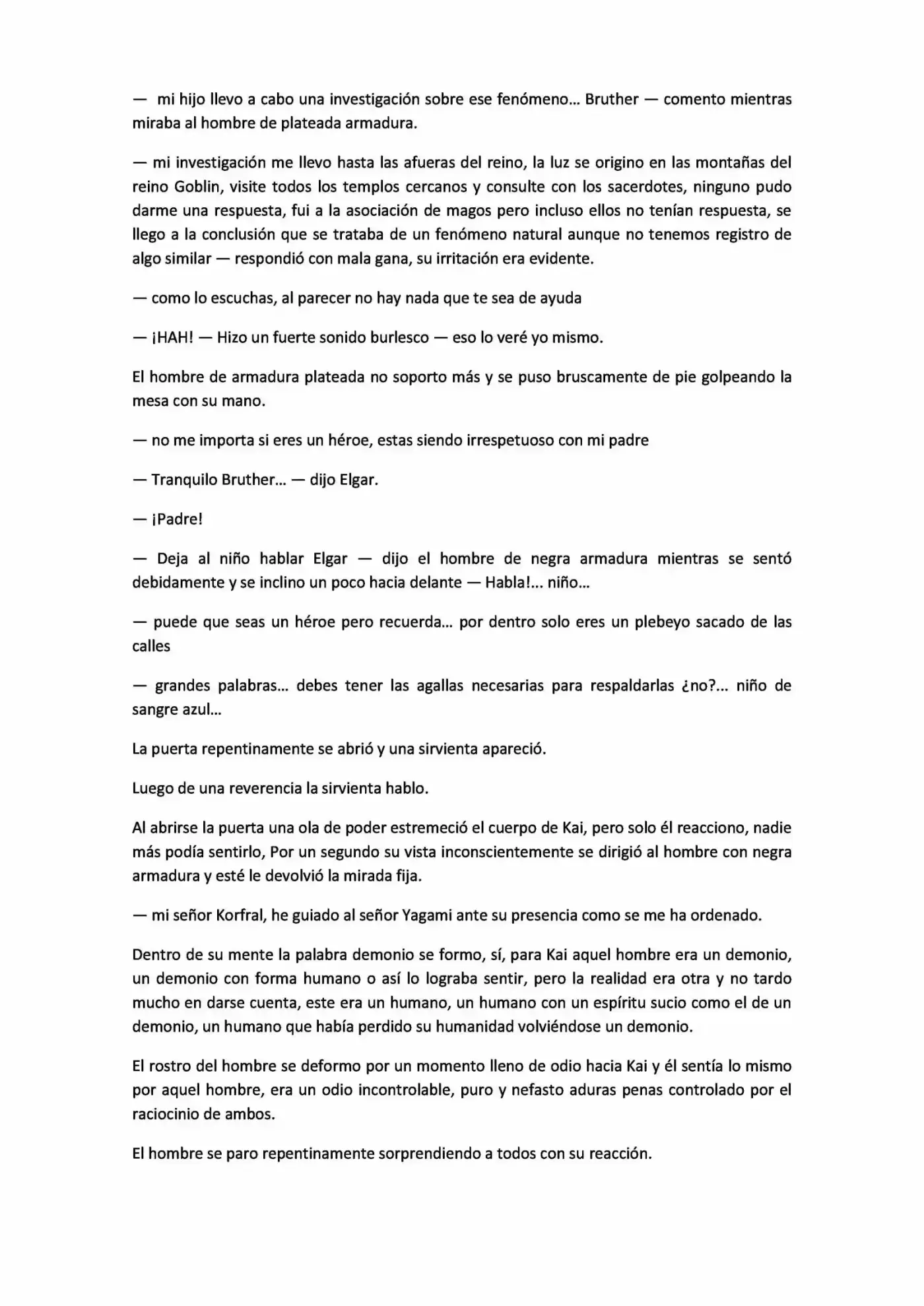 — mi hijo llevo a cabo una investigación sobre ese fenómeno... Bruther — comento mientras miraba al hombre de plateada armadura.

— mi investigación me llevo hasta las afueras del reino, la luz se origino en las montañas del reino Goblin, visite todos los templos cercanos y consulte con los sacerdotes, ninguno pudo darme una respuesta, fui a la asociación de magos pero incluso ellos no tenían respuesta, se llego a la conclusión que se trataba de un fenómeno natural aunque no tenemos registro de algo similar — respondió con mala gana, su irritación era evidente.

— como lo escuchas, al parecer no hay nada que te sea de ayuda

— ¡HAH! — Hizo un fuerte sonido burlesco — eso lo veré yo mismo.

El hombre de armadura plateada no soporto más y se puso bruscamente de pie golpeando la mesa con su mano.

— no me importa si eres un héroe, estas siendo irrespetuoso con mi padre

— Tranquilo Bruther... — dijo Elgar.

— ¡Padre!

— Deja al niño hablar Elgar — dijo el hombre de negra armadura mientras se sentó debidamente y se inclino un poco hacia delante — Habla!... niño...

— puede que seas un héroe pero recuerda... por dentro solo eres un plebeyo sacado de las calles

— grandes palabras... debes tener las agallas necesarias para respaldarlas ¿no?... niño de sangre azul...

La puerta repentinamente se abrió y una sirvienta apareció.

Luego de una reverencia la sirvienta hablo.

Al abrirse la puerta una ola de poder estremeció el cuerpo de Kai, pero solo él reacciono, nadie más podía sentirlo, Por un segundo su vista inconscientemente se dirigió al hombre con negra armadura y esté le devolvió la mirada fija.

— mi señor Korfral, he guiado al señor Yagami ante su presencia como se me ha ordenado.

Dentro de su mente la palabra demonio se formo, sí, para Kai aquel hombre era un demonio, un demonio con forma humano o así lo lograba sentir, pero la realidad era otra y no tardo mucho en darse cuenta, este era un humano, un humano con un espíritu sucio como el de un demonio, un humano que había perdido su humanidad volviéndose un demonio.

El rostro del hombre se deformo por un momento lleno de odio hacia Kai y él sentía lo mismo por aquel hombre, era un odio incontrolable, puro y nefasto aduras penas controlado por el raciocinio de ambos.

El hombre se paro repentinamente sorprendiendo a todos con su reacción.